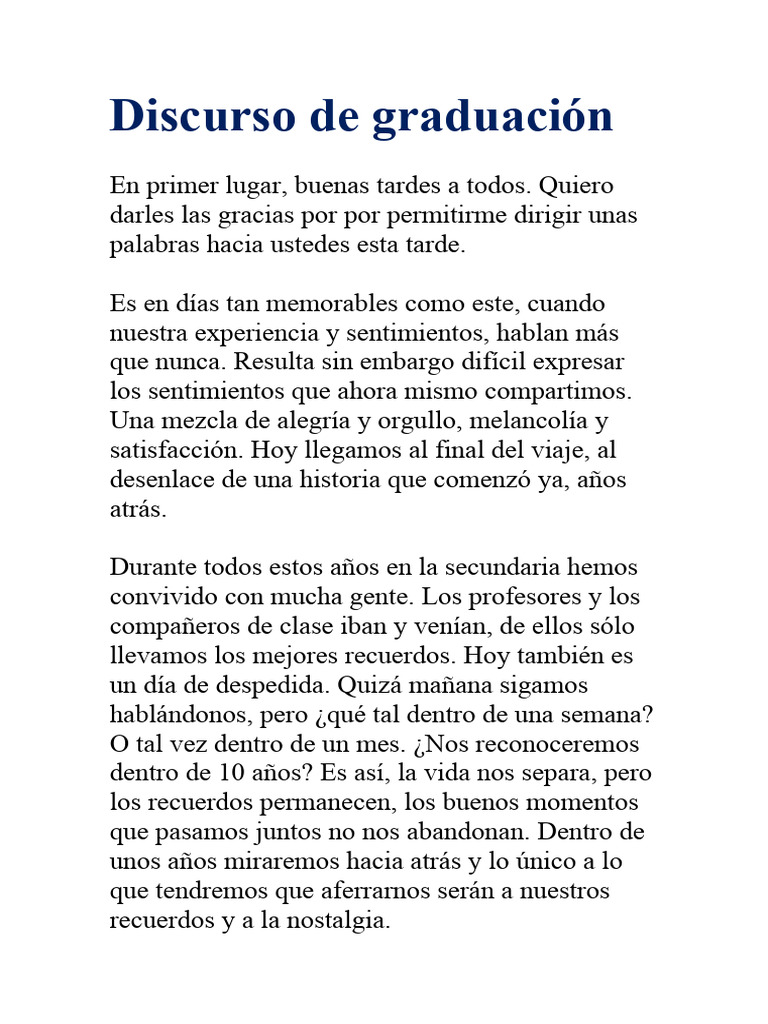 Discurso de graduación

En primer lugar, buenas tardes a todos. Quiero darles las gracias por por permitirme dirigir unas palabras hacia ustedes esta tarde.

Es en días tan memorables como este, cuando nuestra experiencia y sentimientos, hablan más que nunca. Resulta sin embargo difícil expresar los sentimientos que ahora mismo compartimos. Una mezcla de alegría y orgullo, melancolía y satisfacción. Hoy llegamos al final del viaje, al desenlace de una historia que comenzó ya, años atrás.

Durante todos estos años en la secundaria hemos convivido con mucha gente. Los profesores y los compañeros de clase iban y venían, de ellos sólo llevamos los mejores recuerdos. Hoy también es un día de despedida. Quizá mañana sigamos hablándonos, pero ¿qué tal dentro de una semana? O tal vez dentro de un mes. ¿Nos reconoceremos dentro de 10 años? Es así, la vida nos separa, pero los recuerdos permanecen, los buenos momentos que pasamos juntos no nos abandonan. Dentro de unos años miraremos hacia atrás y lo único a lo que tendremos que aferrarnos serán a nuestros recuerdos y a la nostalgia.